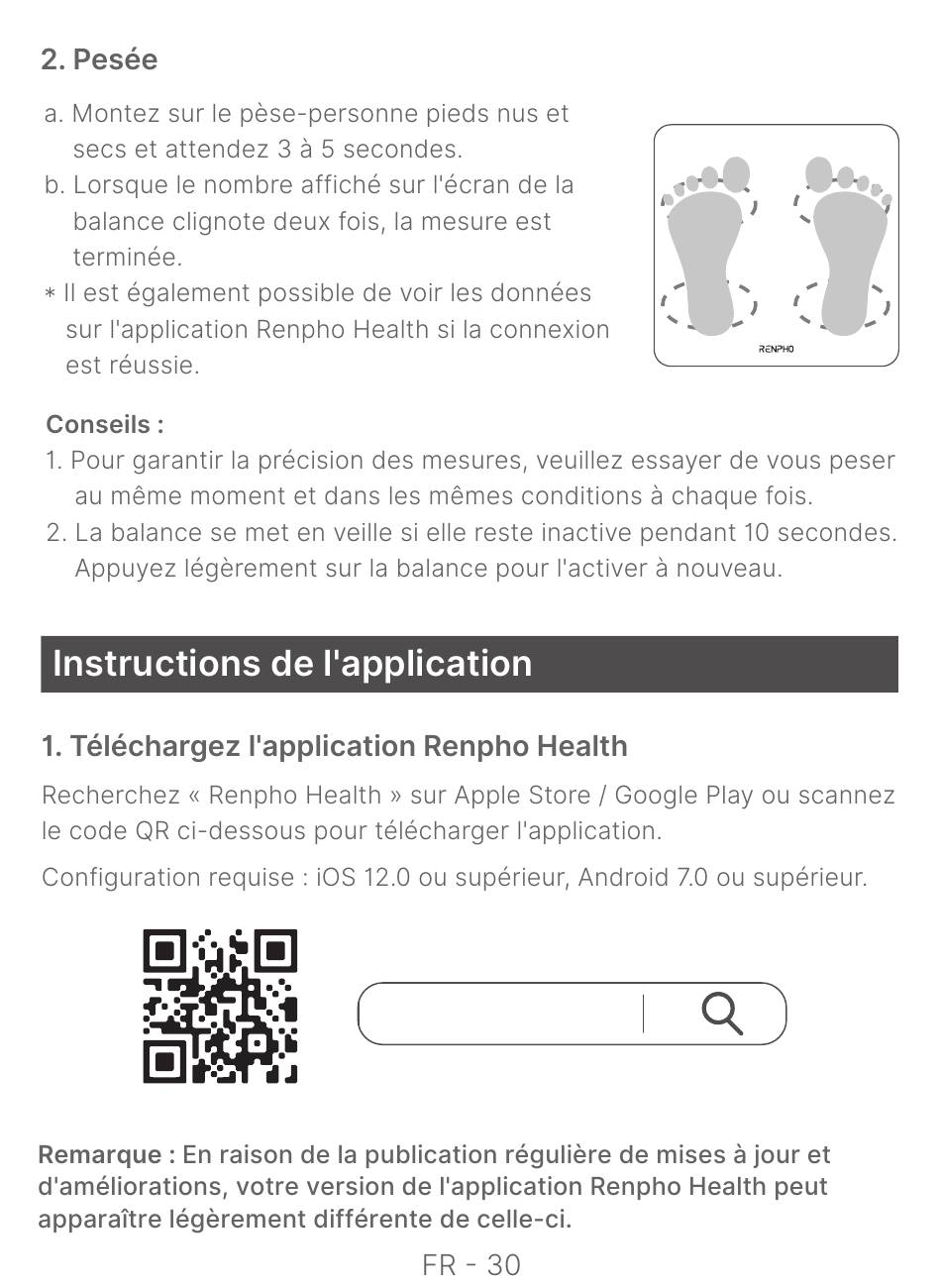 2. Pesée

a. Montez sur le pèse-personne pieds nus et secs et attendez 3 à 5 secondes.
b. Lorsque le nombre affiché sur l'écran de la balance clignote deux fois, la mesure est terminée.
* Il est également possible de voir les données sur l'application Renpho Health si la connexion est réussie.

RENPHO

Conseils :
1. Pour garantir la précision des mesures, veuillez essayer de vous peser au même moment et dans les mêmes conditions à chaque fois.
2. La balance se met en veille si elle reste inactive pendant 10 secondes. Appuyez légèrement sur la balance pour l'activer à nouveau.

Instructions de l'application

1. Téléchargez l'application Renpho Health

Recherchez « Renpho Health » sur Apple Store / Google Play ou scannez le code QR ci-dessous pour télécharger l'application.

Configuration requise : iOS 12.0 ou supérieur, Android 7.0 ou supérieur.

Remarque : En raison de la publication régulière de mises à jour et d'améliorations, votre version de l'application Renpho Health peut apparaître légèrement différente de celle-ci.

FR - 30